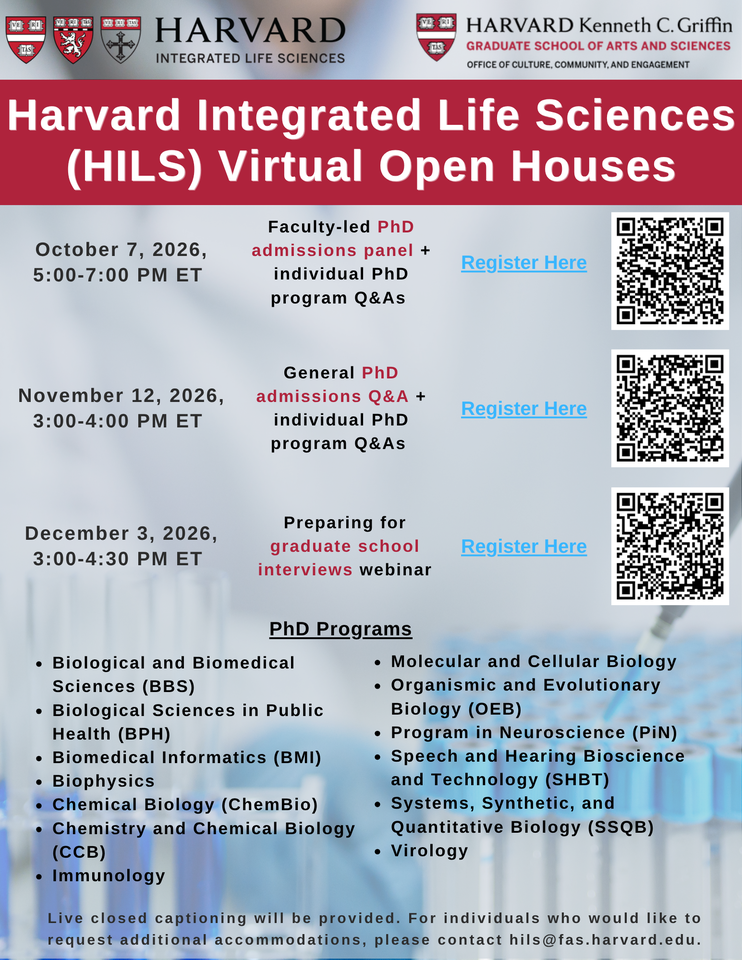 HARVARD
INTEGRATED LIFE SCIENCES

HARVARD Kenneth C. Griffin
GRADUATE SCHOOL OF ARTS AND SCIENCES
OFFICE OF CULTURE, COMMUNITY, AND ENGAGEMENT

Harvard Integrated Life Sciences (HILS) Virtual Open Houses

October 7, 2026, 5:00-7:00 PM ET

Faculty-led PhD admissions panel + individual PhD program Q&As

Register Here

November 12, 2026, 3:00-4:00 PM ET

General PhD admissions Q&A + individual PhD program Q&As

Register Here

December 3, 2026, 3:00-4:30 PM ET

Preparing for graduate school interviews webinar

Register Here

PhD Programs

- Biological and Biomedical Sciences (BBS)
- Biological Sciences in Public Health (BPH)
- Biomedical Informatics (BMI)
- Biophysics
- Chemical Biology (ChemBio)
- Chemistry and Chemical Biology (CCB)
- Immunology
- Molecular and Cellular Biology
- Organismic and Evolutionary Biology (OEB)
- Program in Neuroscience (PiN)
- Speech and Hearing Bioscience and Technology (SHBT)
- Systems, Synthetic, and Quantitative Biology (SSQB)
- Virology

Live closed captioning will be provided. For individuals who would like to request additional accommodations, please contact hils@fas.harvard.edu.